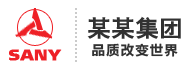 SANY

某某集团
品质改变世界